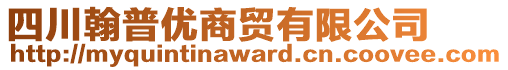 四川翰普优商贸有限公司
http://myquintinaward.cn.coovee.com